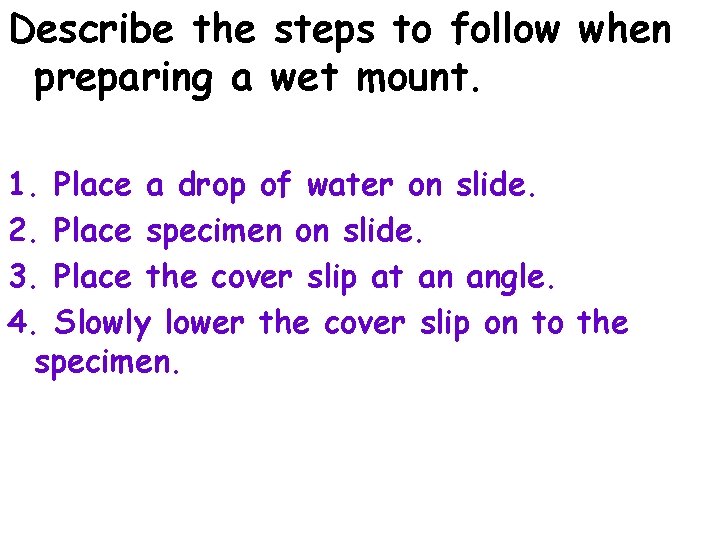 Describe the steps to follow when preparing a wet mount.

1. Place a drop of water on slide.
2. Place specimen on slide.
3. Place the cover slip at an angle.
4. Slowly lower the cover slip on to the specimen.